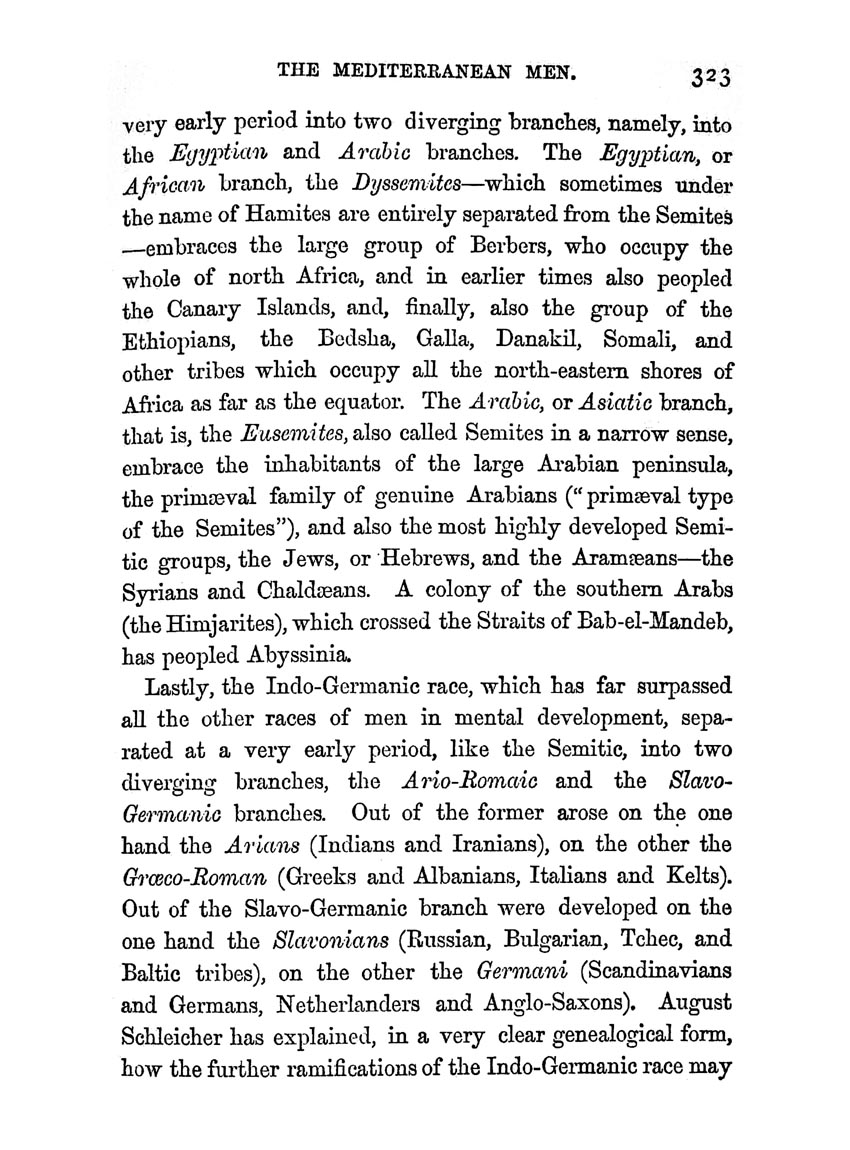 THE MEDITERRANEAN MEN. 323

very early period into two diverging branches, namely, into the Egyptian and Arabic branches. The Egyptian, or African branch, the Dyssemites—which sometimes under the name of Hamites are entirely separated from the Semites—embraces the large group of Berbers, who occupy the whole of north Africa, and in earlier times also peopled the Canary Islands, and, finally, also the group of the Ethiopians, the Bedsha, Galla, Danakil, Somali, and other tribes which occupy all the north-eastern shores of Africa as far as the equator. The Arabic, or Asiatic branch, that is, the Eusemites, also called Semites in a narrow sense, embrace the inhabitants of the large Arabian peninsula, the primæval family of genuine Arabians ("primæval type of the Semites"), and also the most highly developed Semitic groups, the Jews, or Hebrews, and the Aramæans—the Syrians and Chaldæans. A colony of the southern Arabs (the Himjarites), which crossed the Straits of Bab-el-Mandeb, has peopled Abyssinia.

Lastly, the Indo-Germanic race, which has far surpassed all the other races of men in mental development, separated at a very early period, like the Semitic, into two diverging branches, the Ario-Romaic and the Slavo-Germanic branches. Out of the former arose on the one hand the Arians (Indians and Iranians), on the other the Græco-Roman (Greeks and Albanians, Italians and Kelts). Out of the Slavo-Germanic branch were developed on the one hand the Slavonians (Russian, Bulgarian, Tchec, and Baltic tribes), on the other the Germani (Scandinavians and Germans, Netherlanders and Anglo-Saxons). August Schleicher has explained, in a very clear genealogical form, how the further ramifications of the Indo-Germanic race may